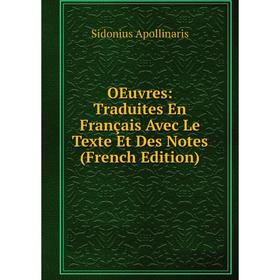 Sidonius Apollinaris

OEuvres: Traduites En Français Avec Le Texte Et Des Notes (French Edition)